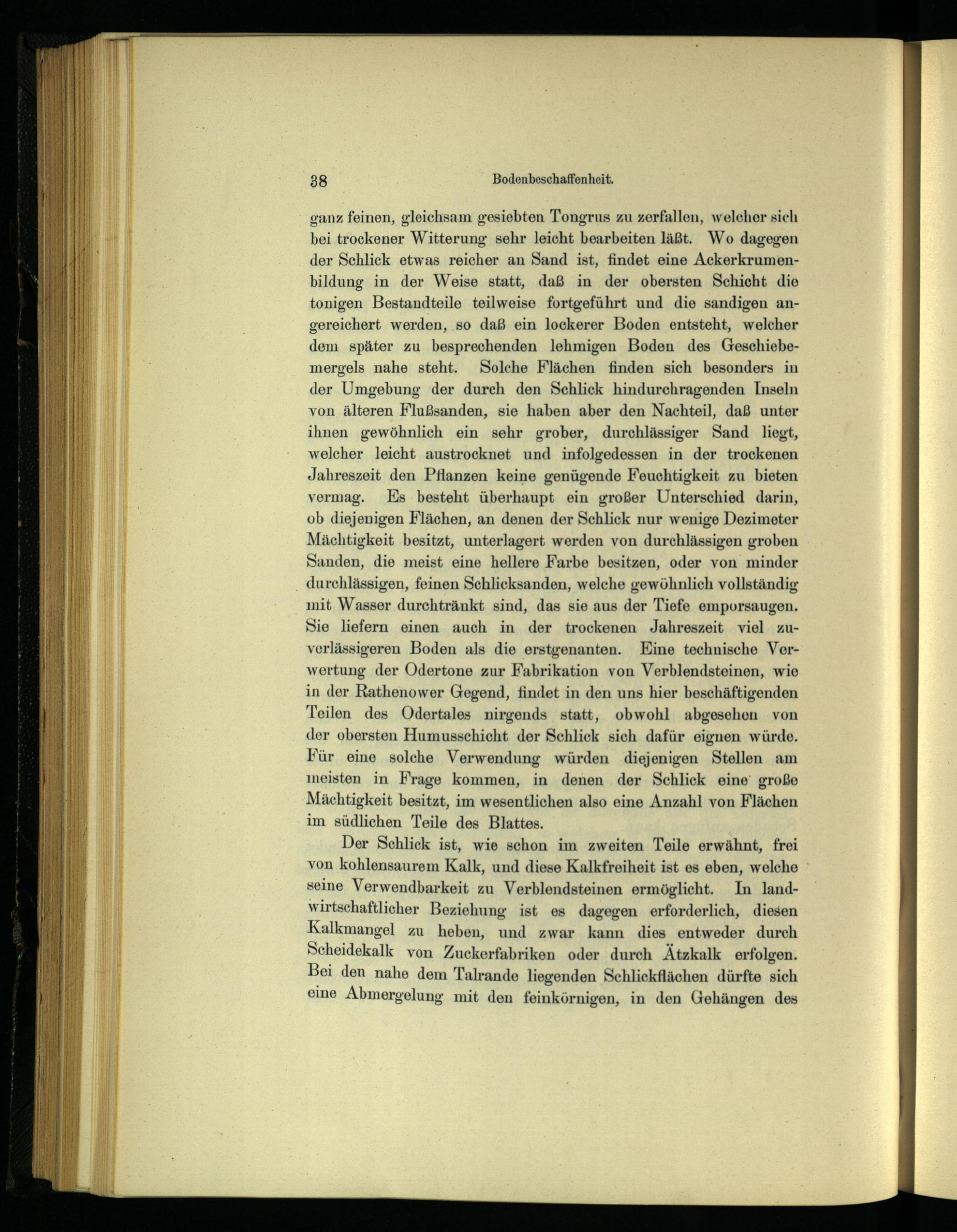 38 Bodenbeschaffenheit.

ganz feinen, gleichsam gesiebten Tongrus zu zerfallen, welcher sich bei trockener Witterung sehr leicht bearbeiten läßt. Wo dagegen der Schlick etwas reicher an Sand ist, findet eine Ackerkrumenbildung in der Weise statt, daß in der obersten Schicht die tonigen Bestandteile teilweise fortgeführt und die sandigen angereichert werden, so daß ein lockerer Boden entsteht, welcher dem später zu besprechenden lehmigen Boden des Geschiebemergels nahe steht. Solche Flächen finden sich besonders in der Umgebung der durch den Schlick hindurchragenden Inseln von älteren Flußsanden, sie haben aber den Nachteil, daß unter ihnen gewöhnlich ein sehr grober, durchlässiger Sand liegt, welcher leicht austrocknet und infolgedessen in der trockenen Jahreszeit den Pflanzen keine genügende Feuchtigkeit zu bieten vermag. Es besteht überhaupt ein großer Unterschied darin, ob diejenigen Flächen, an denen der Schlick nur wenige Dezimeter Mächtigkeit besitzt, unterlagert werden von durchlässigen groben Sanden, die meist eine hellere Farbe besitzen, oder von minder durchlässigen, feinen Schlicksanden, welche gewöhnlich vollständig mit Wasser durchtränkt sind, das sie aus der Tiefe emporsaugen. Sie liefern einen auch in der trockenen Jahreszeit viel zuverlässigeren Boden als die erstgenanten. Eine technische Verwertung der Odertone zur Fabrikation von Verblendsteinen, wie in der Rathenower Gegend, findet in den uns hier beschäftigenden Teilen des Odertales nirgends statt, obwohl abgesehen von der obersten Humusschicht der Schlick sich dafür eignen würde. Für eine solche Verwendung würden diejenigen Stellen am meisten in Frage kommen, in denen der Schlick eine große Mächtigkeit besitzt, im wesentlichen also eine Anzahl von Flächen im südlichen Teile des Blattes.

Der Schlick ist, wie schon im zweiten Teile erwähnt, frei von kohlensaurem Kalk, und diese Kalkfreiheit ist es eben, welche seine Verwendbarkeit zu Verblendsteinen ermöglicht. In landwirtschaftlicher Beziehung ist es dagegen erforderlich, diesen Kalkmangel zu heben, und zwar kann dies entweder durch Scheidekalk von Zuckerfabriken oder durch Ätzkalk erfolgen. Bei den nahe dem Talrande liegenden Schlickflächen dürfte sich eine Abmergelung mit den feinkörnigen, in den Gehängen des